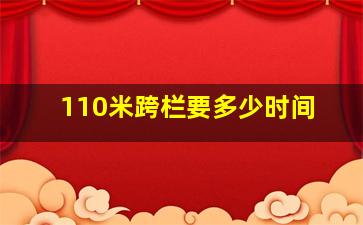 110米跨栏要多少时间